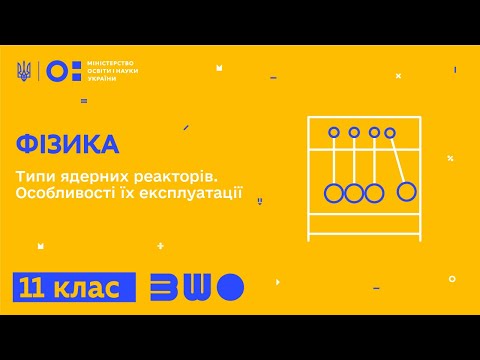 МІНІСТЕРСТВО ОСВІТИ І НАУКИ УКРАЇНИ

ФІЗИКА

Типи ядерних реакторів. Особливості їх експлуатації

11 клас

ВШО